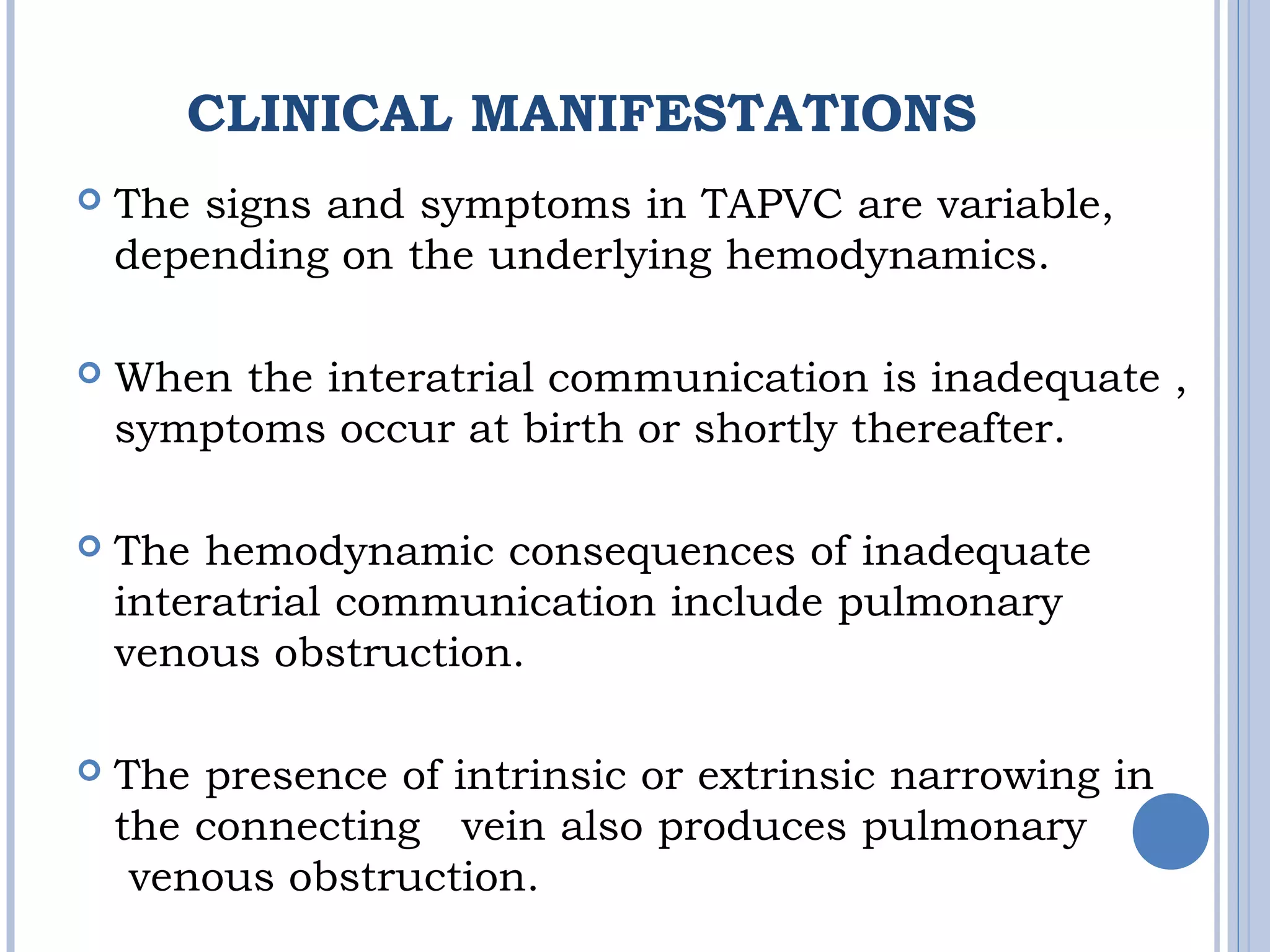 CLINICAL MANIFESTATIONS

The signs and symptoms in TAPVC are variable, depending on the underlying hemodynamics.

When the interatrial communication is inadequate , symptoms occur at birth or shortly thereafter.

The hemodynamic consequences of inadequate interatrial communication include pulmonary venous obstruction.

The presence of intrinsic or extrinsic narrowing in the connecting vein also produces pulmonary venous obstruction.